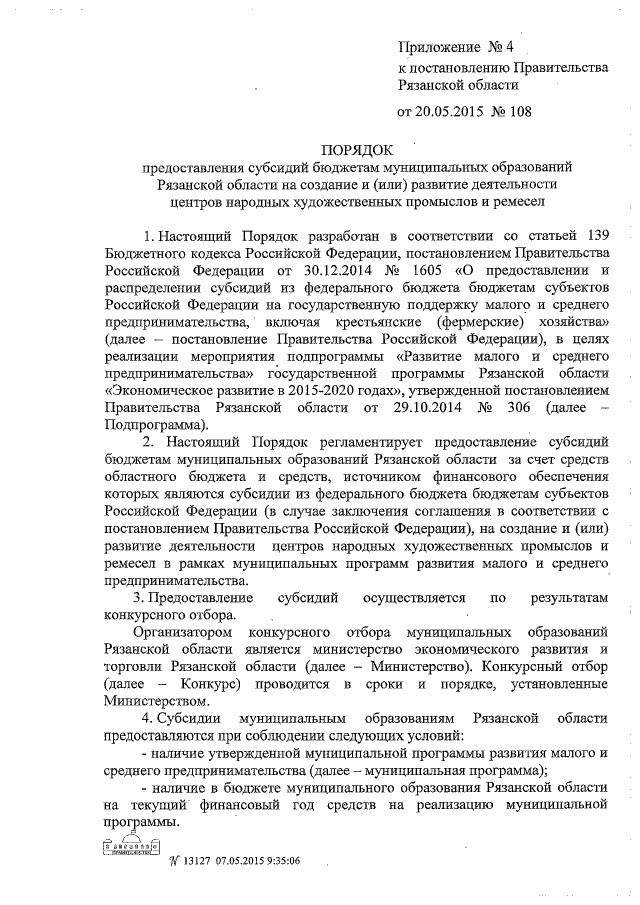 Приложение № 4
к постановлению Правительства
Рязанской области

от 20.05.2015 № 108

ПОРЯДОК
предоставления субсидий бюджетам муниципальных образований Рязанской области на создание и (или) развитие деятельности центров народных художественных промыслов и ремесел

1. Настоящий Порядок разработан в соответствии со статьей 139 Бюджетного кодекса Российской Федерации, постановлением Правительства Российской Федерации от 30.12.2014 № 1605 «О предоставлении и распределении субсидий из федерального бюджета бюджетам субъектов Российской Федерации на государственную поддержку малого и среднего предпринимательства, включая крестьянские (фермерские) хозяйства» (далее – постановление Правительства Российской Федерации), в целях реализации мероприятия подпрограммы «Развитие малого и среднего предпринимательства» государственной программы Рязанской области «Экономическое развитие в 2015-2020 годах», утвержденной постановлением Правительства Рязанской области от 29.10.2014 № 306 (далее – Подпрограмма).

2. Настоящий Порядок регламентирует предоставление субсидий бюджетам муниципальных образований Рязанской области за счет средств областного бюджета и средств, источником финансового обеспечения которых являются субсидии из федерального бюджета бюджетам субъектов Российской Федерации (в случае заключения соглашения в соответствии с постановлением Правительства Российской Федерации), на создание и (или) развитие деятельности центров народных художественных промыслов и ремесел в рамках муниципальных программ развития малого и среднего предпринимательства.

3. Предоставление субсидий осуществляется по результатам конкурсного отбора.

Организатором конкурсного отбора муниципальных образований Рязанской области является министерство экономического развития и торговли Рязанской области (далее – Министерство). Конкурсный отбор (далее – Конкурс) проводится в сроки и порядке, установленные Министерством.

4. Субсидии муниципальным образованиям Рязанской области предоставляются при соблюдении следующих условий:

- наличие утвержденной муниципальной программы развития малого и среднего предпринимательства (далее – муниципальная программа);

- наличие в бюджете муниципального образования Рязанской области на текущий финансовый год средств на реализацию муниципальной программы.

№ 13127 07.05.2015 9:35:06